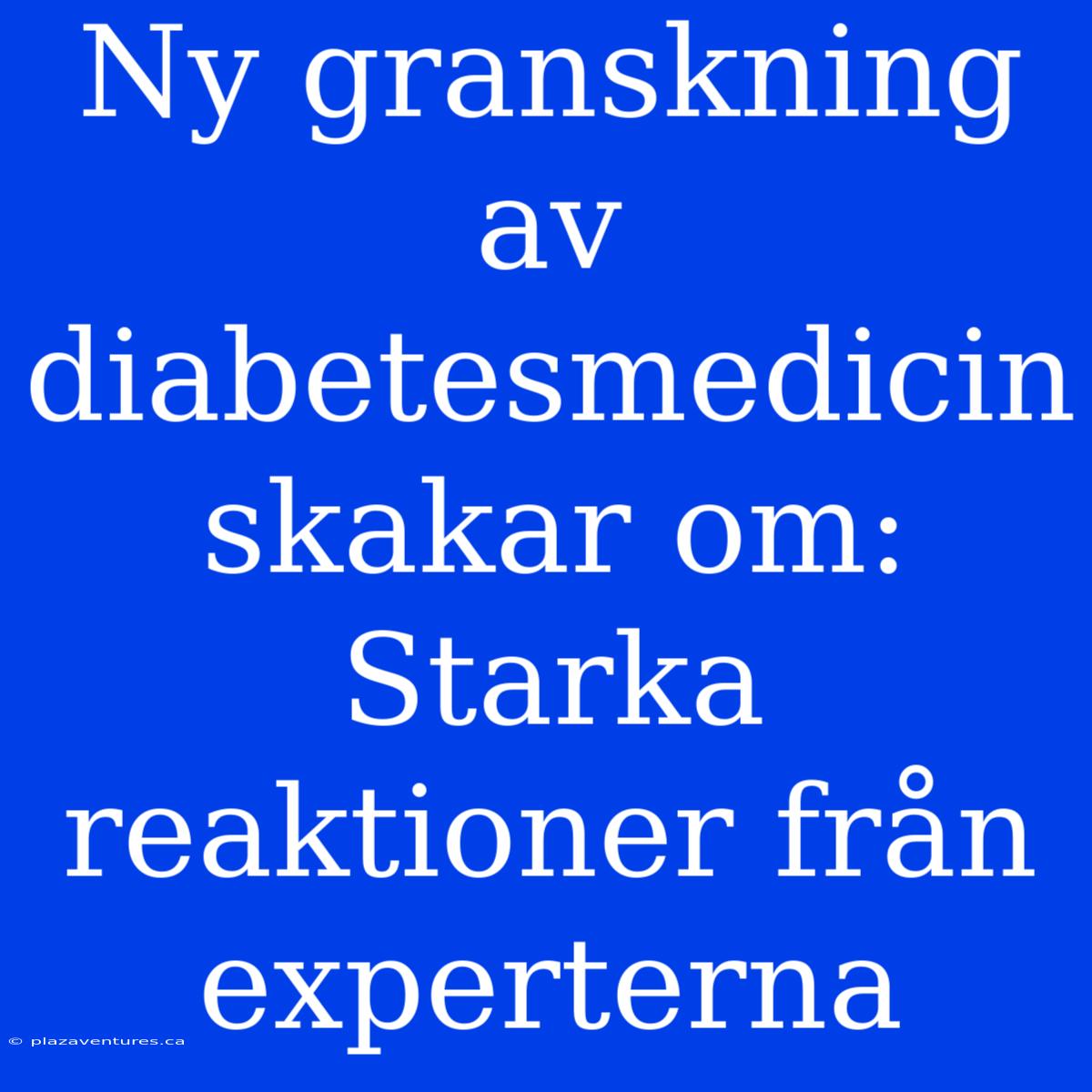 Ny granskning av diabetesmedicin skakar om: Starka reaktioner från experterna

© plazaventures.ca